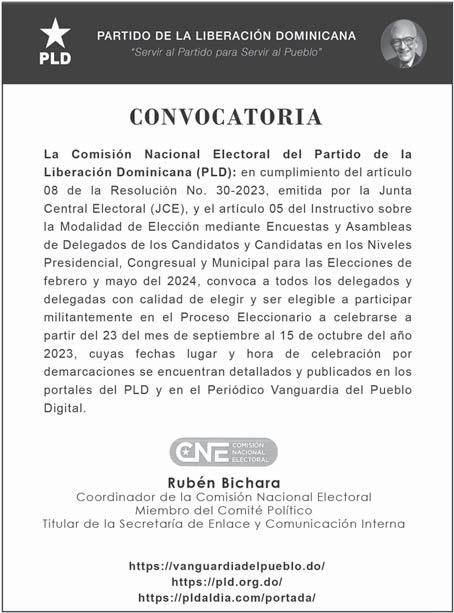 PLD

PARTIDO DE LA LIBERACIÓN DOMINICANA
"Servir al Partido para Servir al Pueblo"

CONVOCATORIA

La Comisión Nacional Electoral del Partido de la Liberación Dominicana (PLD): en cumplimiento del artículo 08 de la Resolución No. 30-2023, emitida por la Junta Central Electoral (JCE), y el artículo 05 del Instructivo sobre la Modalidad de Elección mediante Encuestas y Asambleas de Delegados de los Candidatos y Candidatas en los Niveles Presidencial, Congresual y Municipal para las Elecciones de febrero y mayo del 2024, convoca a todos los delegados y delegadas con calidad de elegir y ser elegible a participar militantemente en el Proceso Eleccionario a celebrarse a partir del 23 del mes de septiembre al 15 de octubre del año 2023, cuyas fechas lugar y hora de celebración por demarcaciones se encuentran detallados y publicados en los portales del PLD y en el Periódico Vanguardia del Pueblo Digital.

CNE COMISIÓN NACIONAL ELECTORAL

Rubén Bichara
Coordinador de la Comisión Nacional Electoral
Miembro del Comité Político
Titular de la Secretaría de Enlace y Comunicación Interna

https://vanguardiadelpueblo.do/
https://pld.org.do/
https://pldaldia.com/portada/